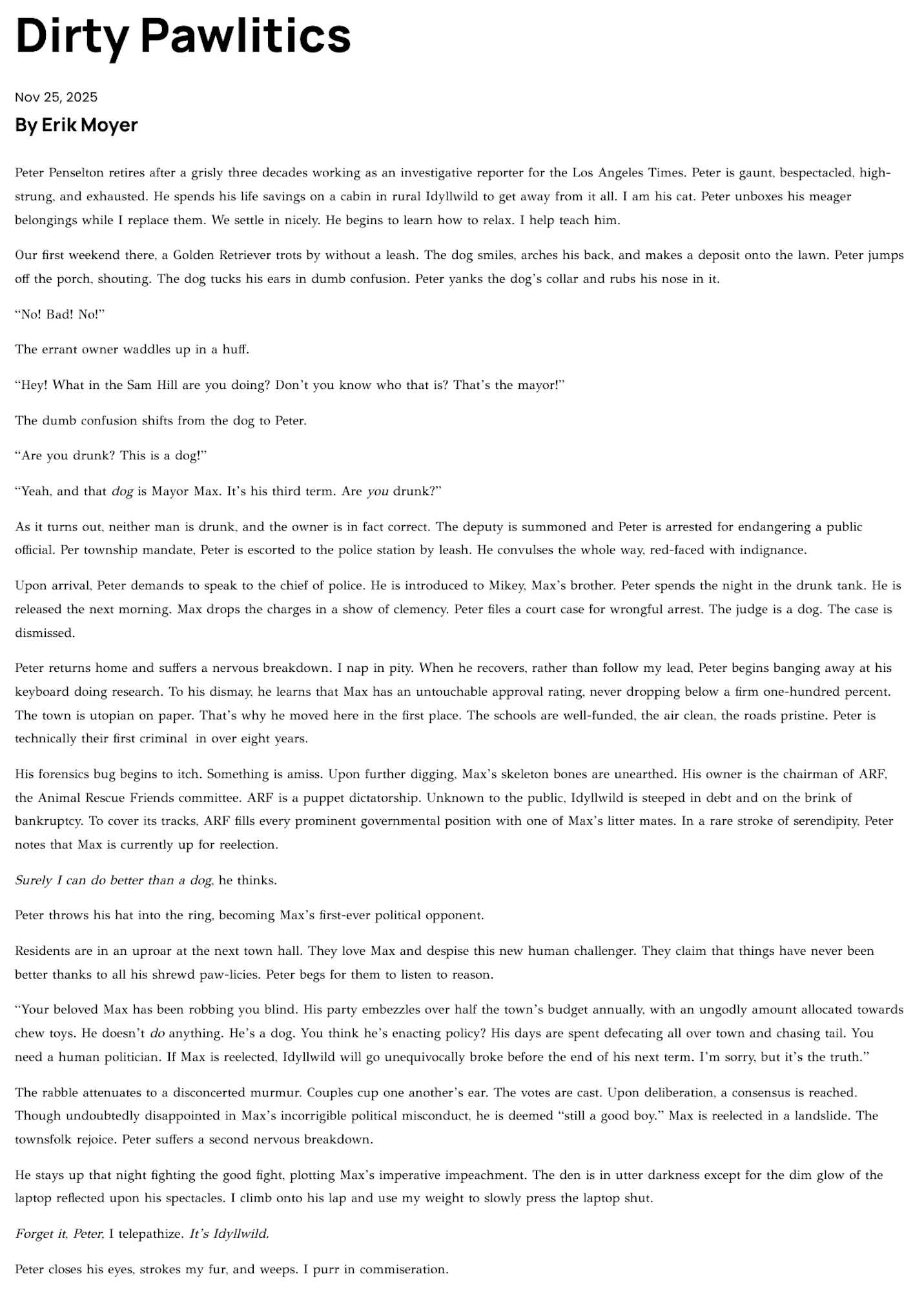 Dirty Pawlitics

Nov 25, 2025

By Erik Moyer

Peter Penselton retires after a grisly three decades working as an investigative reporter for the Los Angeles Times. Peter is gaunt, bespectacled, high-strung, and exhausted. He spends his life savings on a cabin in rural Idyllwild to get away from it all. I am his cat. Peter unboxes his meager belongings while I replace them. We settle in nicely. He begins to learn how to relax. I help teach him.

Our first weekend there, a Golden Retriever trots by without a leash. The dog smiles, arches his back, and makes a deposit onto the lawn. Peter jumps off the porch, shouting. The dog tucks his ears in dumb confusion. Peter yanks the dog's collar and rubs his nose in it.

"No! Bad! No!"

The errant owner waddles up in a huff.

"Hey! What in the Sam Hill are you doing? Don't you know who that is? That's the mayor!"

The dumb confusion shifts from the dog to Peter.

"Are you drunk? This is a dog!"

"Yeah, and that dog is Mayor Max. It's his third term. Are you drunk?"

As it turns out, neither man is drunk, and the owner is in fact correct. The deputy is summoned and Peter is arrested for endangering a public official. Per township mandate, Peter is escorted to the police station by leash. He convulses the whole way, red-faced with indignance.

Upon arrival, Peter demands to speak to the chief of police. He is introduced to Mikey, Max's brother. Peter spends the night in the drunk tank. He is released the next morning. Max drops the charges in a show of clemency. Peter files a court case for wrongful arrest. The judge is a dog. The case is dismissed.

Peter returns home and suffers a nervous breakdown. I nap in pity. When he recovers, rather than follow my lead, Peter begins banging away at his keyboard doing research. To his dismay, he learns that Max has an untouchable approval rating, never dropping below a firm one-hundred percent. The town is utopian on paper. That's why he moved here in the first place. The schools are well-funded, the air clean, the roads pristine. Peter is technically their first criminal in over eight years.

His forensics bug begins to itch. Something is amiss. Upon further digging, Max's skeleton bones are unearthed. His owner is the chairman of ARF, the Animal Rescue Friends committee. ARF is a puppet dictatorship. Unknown to the public, Idyllwild is steeped in debt and on the brink of bankruptcy. To cover its tracks, ARF fills every prominent governmental position with one of Max's litter mates. In a rare stroke of serendipity, Peter notes that Max is currently up for reelection.

Surely I can do better than a dog, he thinks.

Peter throws his hat into the ring, becoming Max's first-ever political opponent.

Residents are in an uproar at the next town hall. They love Max and despise this new human challenger. They claim that things have never been better thanks to all his shrewd paw-licies. Peter begs for them to listen to reason.

"Your beloved Max has been robbing you blind. His party embezzles over half the town's budget annually, with an ungodly amount allocated towards chew toys. He doesn't do anything. He's a dog. You think he's enacting policy? His days are spent defecating all over town and chasing tail. You need a human politician. If Max is reelected, Idyllwild will go unequivocally broke before the end of his next term. I'm sorry, but it's the truth."

The rabble attenuates to a disconcerted murmur. Couples cup one another's ear. The votes are cast. Upon deliberation, a consensus is reached. Though undoubtedly disappointed in Max's incorrigible political misconduct, he is deemed "still a good boy." Max is reelected in a landslide. The townsfolk rejoice. Peter suffers a second nervous breakdown.

He stays up that night fighting the good fight, plotting Max's imperative impeachment. The den is in utter darkness except for the dim glow of the laptop reflected upon his spectacles. I climb onto his lap and use my weight to slowly press the laptop shut.

Forget it, Peter, I telepathize. It's Idyllwild.

Peter closes his eyes, strokes my fur, and weeps. I purr in commiseration.